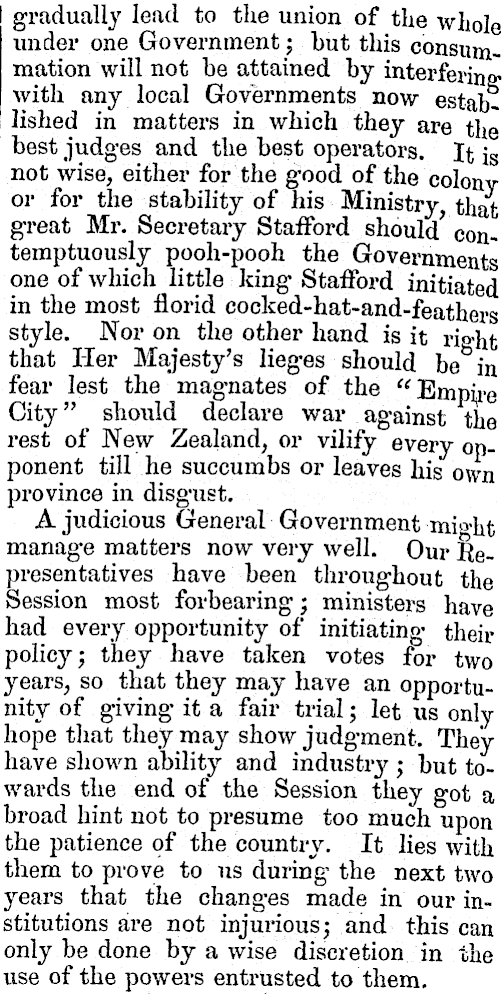 gradually lead to the union of the whole under one Government; but this consummation will not be attained by interfering with any local Governments now established in matters in which they are the best judges and the best operators. It is not wise, either for the good of the colony or for the stability of his Ministry, that great Mr. Secretary Stafford should contemptuously pooh-pooh the Governments one of which little king Stafford initiated in the most florid cocked-hat-and-feathers style. Nor on the other hand is it right that Her Majesty's lieges should be in fear lest the magnates of the "Empire City" should declare war against the rest of New Zealand, or vilify every opponent till he succumbs or leaves his own province in disgust.

A judicious General Government might manage matters now very well. Our Representatives have been throughout the Session most forbearing; ministers have had every opportunity of initiating their policy; they have taken votes for two years, so that they may have an opportunity of giving it a fair trial; let us only hope that they may show judgment. They have shown ability and industry; but towards the end of the Session they got a broad hint not to presume too much upon the patience of the country. It lies with them to prove to us during the next two years that the changes made in our institutions are not injurious; and this can only be done by a wise discretion in the use of the powers entrusted to them.